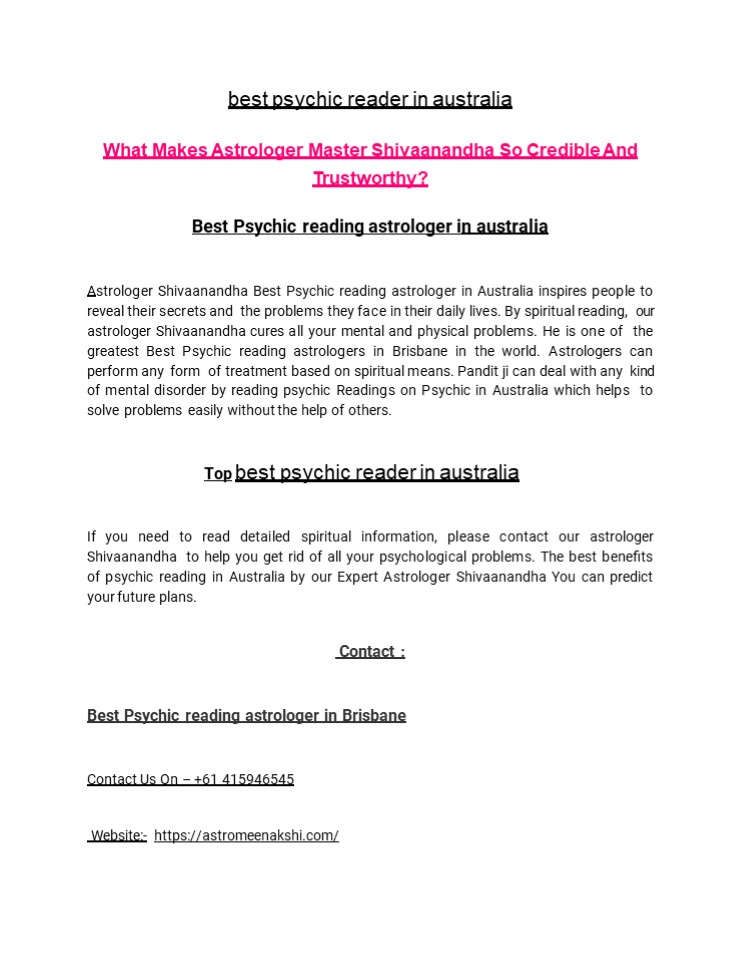 best psychic reader in australia

What Makes Astrologer Master Shivaanandha So Credible And Trustworthy?

Best Psychic reading astrologer in australia

Astrologer Shivaanandha Best Psychic reading astrologer in Australia inspires people to reveal their secrets and the problems they face in their daily lives. By spiritual reading, our astrologer Shivaanandha cures all your mental and physical problems. He is one of the greatest Best Psychic reading astrologers in Brisbane in the world. Astrologers can perform any form of treatment based on spiritual means. Pandit ji can deal with any kind of mental disorder by reading psychic Readings on Psychic in Australia which helps to solve problems easily without the help of others.

Top best psychic reader in australia

If you need to read detailed spiritual information, please contact our astrologer Shivaanandha to help you get rid of all your psychological problems. The best benefits of psychic reading in Australia by our Expert Astrologer Shivaanandha You can predict your future plans.

Contact :

Best Psychic reading astrologer in Brisbane

Contact Us On – +61 415946545

Website:- https://astromeenakshi.com/